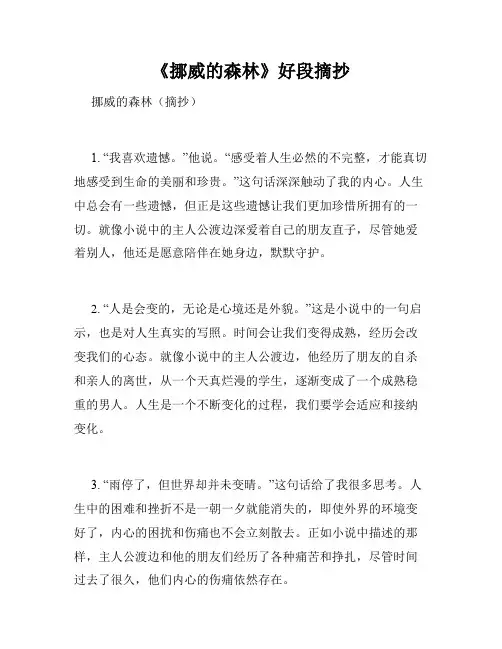 《挪威的森林》好段摘抄

挪威的森林（摘抄）

1. “我喜欢遗憾。”他说。“感受着人生必然的不完整，才能真切地感受到生命的美丽和珍贵。”这句话深深触动了我的内心。人生中总会有一些遗憾，但正是这些遗憾让我们更加珍惜所拥有的一切。就像小说中的主人公渡边深爱着自己的朋友直子，尽管她爱着别人，他还是愿意陪伴在她身边，默默守护。

2. “人是会变的，无论是心境还是外貌。”这是小说中的一句启示，也是对人生真实的写照。时间会让我们变得成熟，经历会改变我们的心态。就像小说中的主人公渡边，他经历了朋友的自杀和亲人的离世，从一个天真烂漫的学生，逐渐变成了一个成熟稳重的男人。人生是一个不断变化的过程，我们要学会适应和接纳变化。

3. “雨停了，但世界却并未变晴。”这句话给了我很多思考。人生中的困难和挫折不是一朝一夕就能消失的，即使外界的环境变好了，内心的困扰和伤痛也不会立刻散去。正如小说中描述的那样，主人公渡边和他的朋友们经历了各种痛苦和挣扎，尽管时间过去了很久，他们内心的伤痛依然存在。